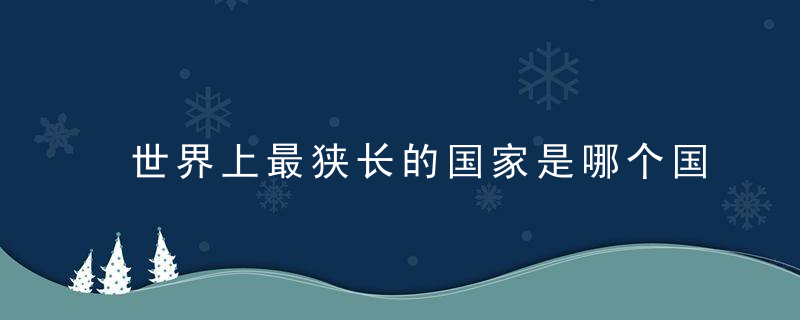 世界上最狭长的国家是哪个国